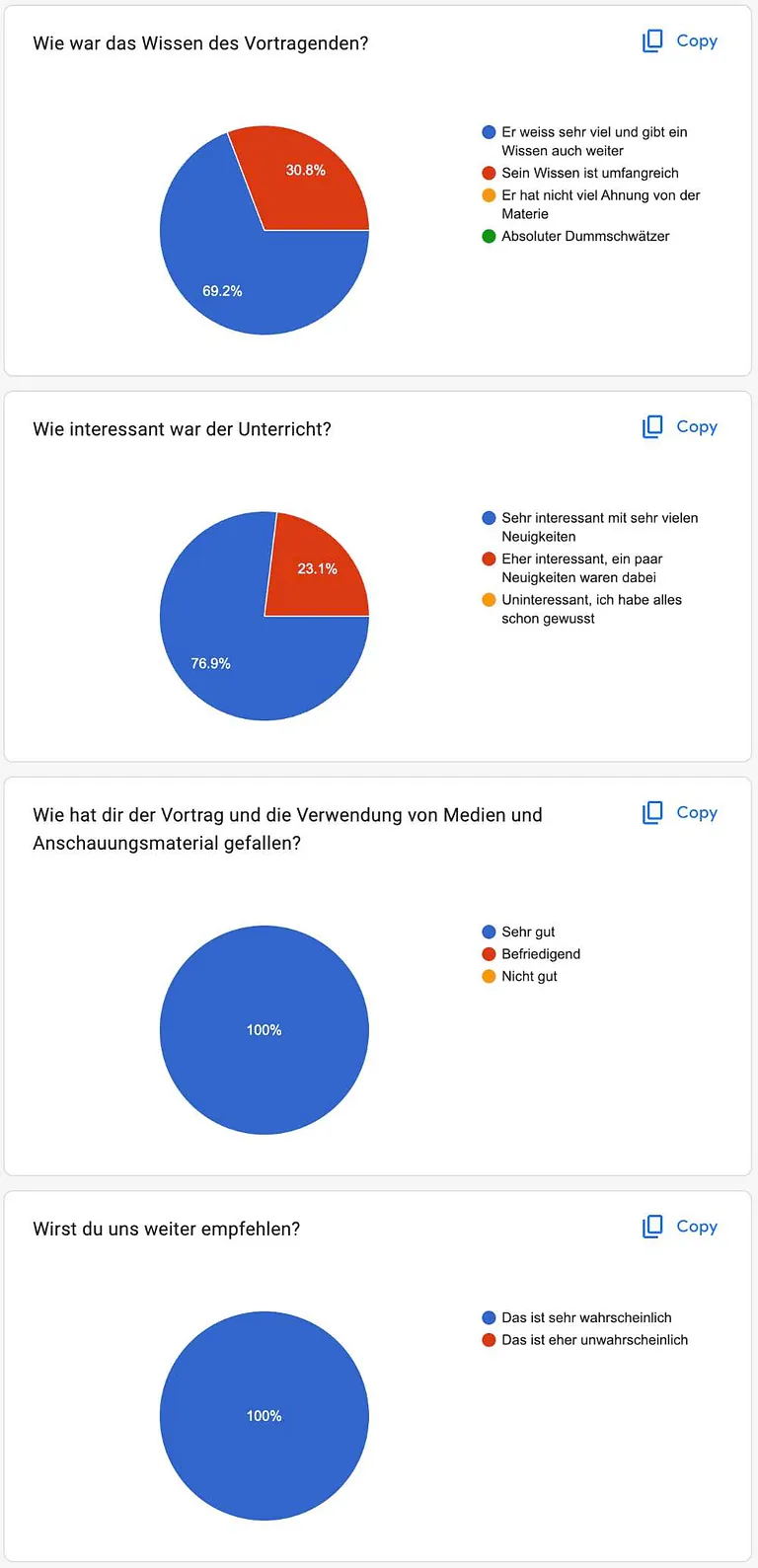 Wie war das Wissen des Vortragenden?

Copy

30.8%

69.2%

Er weiss sehr viel und gibt ein Wissen auch weiter
Sein Wissen ist umfangreich
Er hat nicht viel Ahnung von der Materie
Absoluter Dummschwätzer

Wie interessant war der Unterricht?

Copy

23.1%

76.9%

Sehr interessant mit sehr vielen Neuigkeiten
Eher interessant, ein paar Neuigkeiten waren dabei
Uninteressant, ich habe alles schon gewusst

Wie hat dir der Vortrag und die Verwendung von Medien und Anschauungsmaterial gefallen?

Copy

100%

Sehr gut
Befriedigend
Nicht gut

Wirst du uns weiter empfehlen?

Copy

100%

Das ist sehr wahrscheinlich
Das ist eher unwahrscheinlich